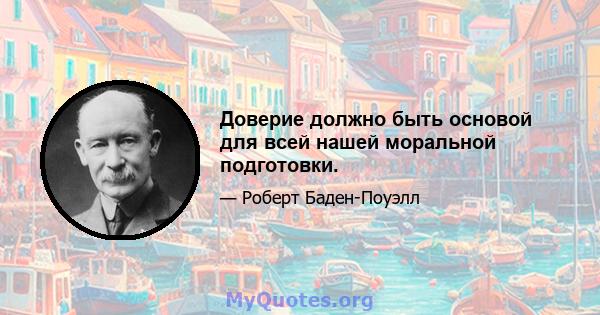 Доверие должно быть основой для всей нашей моральной подготовки.

— Роберт Баден-Поуэлл

MyQuotes.org